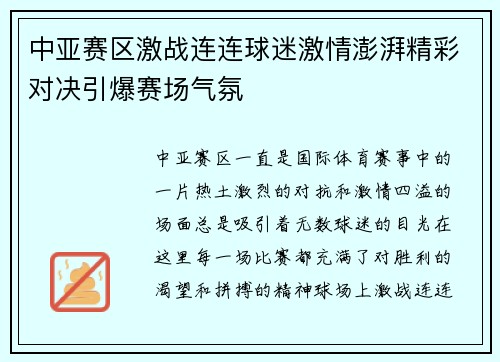 中亚赛区激战连连球迷激情澎湃精彩对决引爆赛场气氛

中亚赛区一直是国际体育赛事中的一片热土激烈的对抗和激情四溢的场面总是吸引着无数球迷的目光在这里每一场比赛都充满了对胜利的渴望和拼搏的精神球场上激战连连